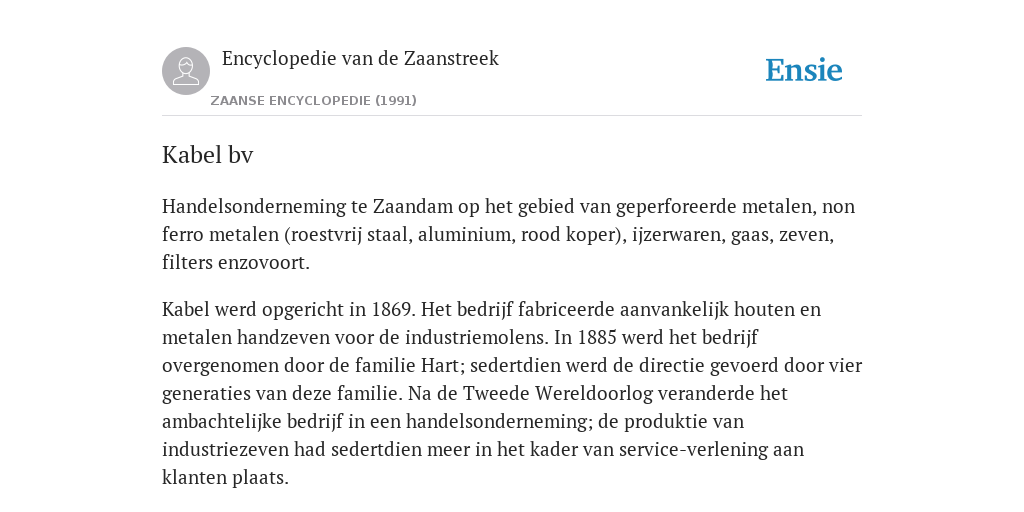 Encyclopedie van de Zaanstreek

ZAANSE ENCYCLOPEDIE (1991)

Ensie

Kabel bv

Handelsonderneming te Zaandam op het gebied van geperforeerde metalen, non ferro metalen (roestvrij staal, aluminium, rood koper), ijzerwaren, gaas, zeven, filters enzovoort.

Kabel werd opgericht in 1869. Het bedrijf fabriceerde aanvankelijk houten en metalen handzeven voor de industriemolens. In 1885 werd het bedrijf overgenomen door de familie Hart; sedertdien werd de directie gevoerd door vier generaties van deze familie. Na de Tweede Wereldoorlog veranderde het ambachtelijke bedrijf in een handelsonderneming; de produktie van industriezeven had sedertdien meer in het kader van service-verlening aan klanten plaats.